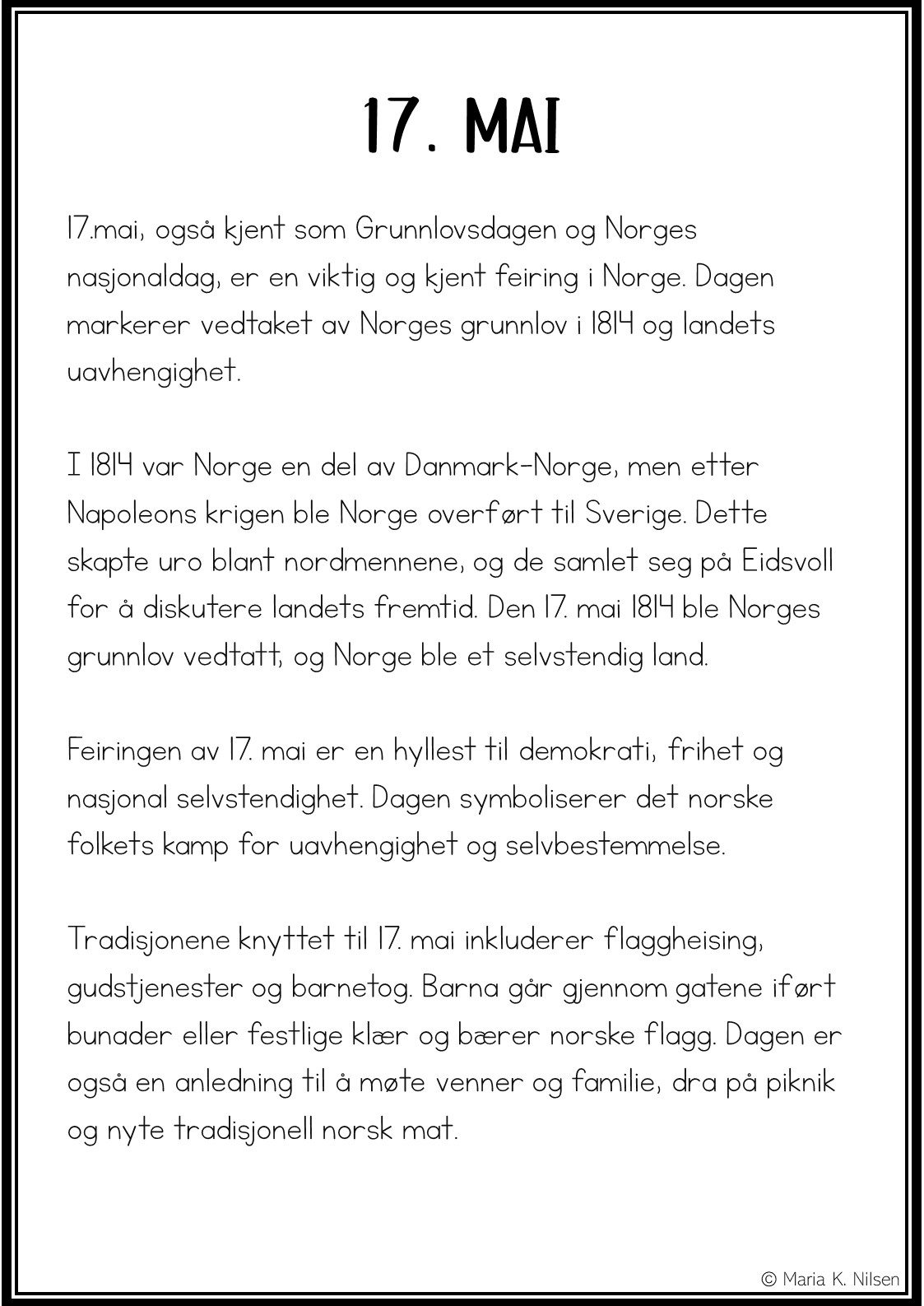 17. MAI

17.mai, også kjent som Grunnlovsdagen og Norges nasjonaldag, er en viktig og kjent feiring i Norge. Dagen markerer vedtaket av Norges grunnlov i 1814 og landets uavhengighet.

I 1814 var Norge en del av Danmark-Norge, men etter Napoleons krigen ble Norge overført til Sverige. Dette skapte uro blant nordmennene, og de samlet seg på Eidsvoll for å diskutere landets fremtid. Den 17. mai 1814 ble Norges grunnlov vedtatt, og Norge ble et selvstendig land.

Feiringen av 17. mai er en hyllest til demokrati, frihet og nasjonal selvstendighet. Dagen symboliserer det norske folkets kamp for uavhengighet og selvbestemmelse.

Tradisjonene knyttet til 17. mai inkluderer flaggheising, gudstjenester og barnetog. Barna går gjennom gatene iført bunader eller festlige klær og bærer norske flagg. Dagen er også en anledning til å møte venner og familie, dra på piknik og nyte tradisjonell norsk mat.

© Maria K. Nilsen